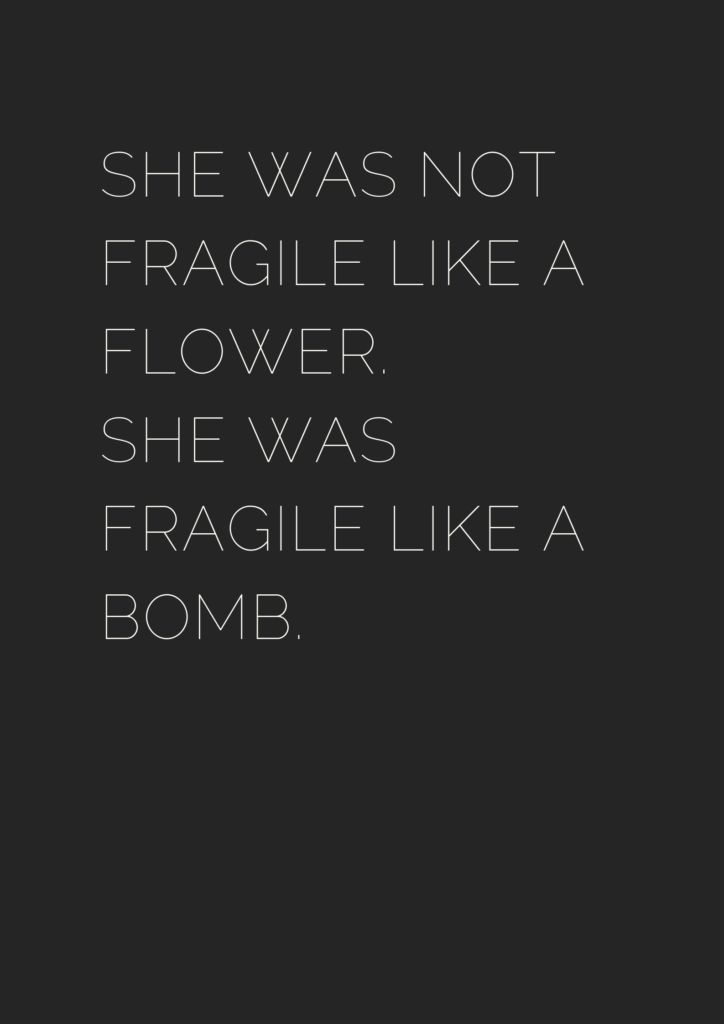 SHE WAS NOT FRAGILE LIKE A FLOWER.
SHE WAS FRAGILE LIKE A BOMB.